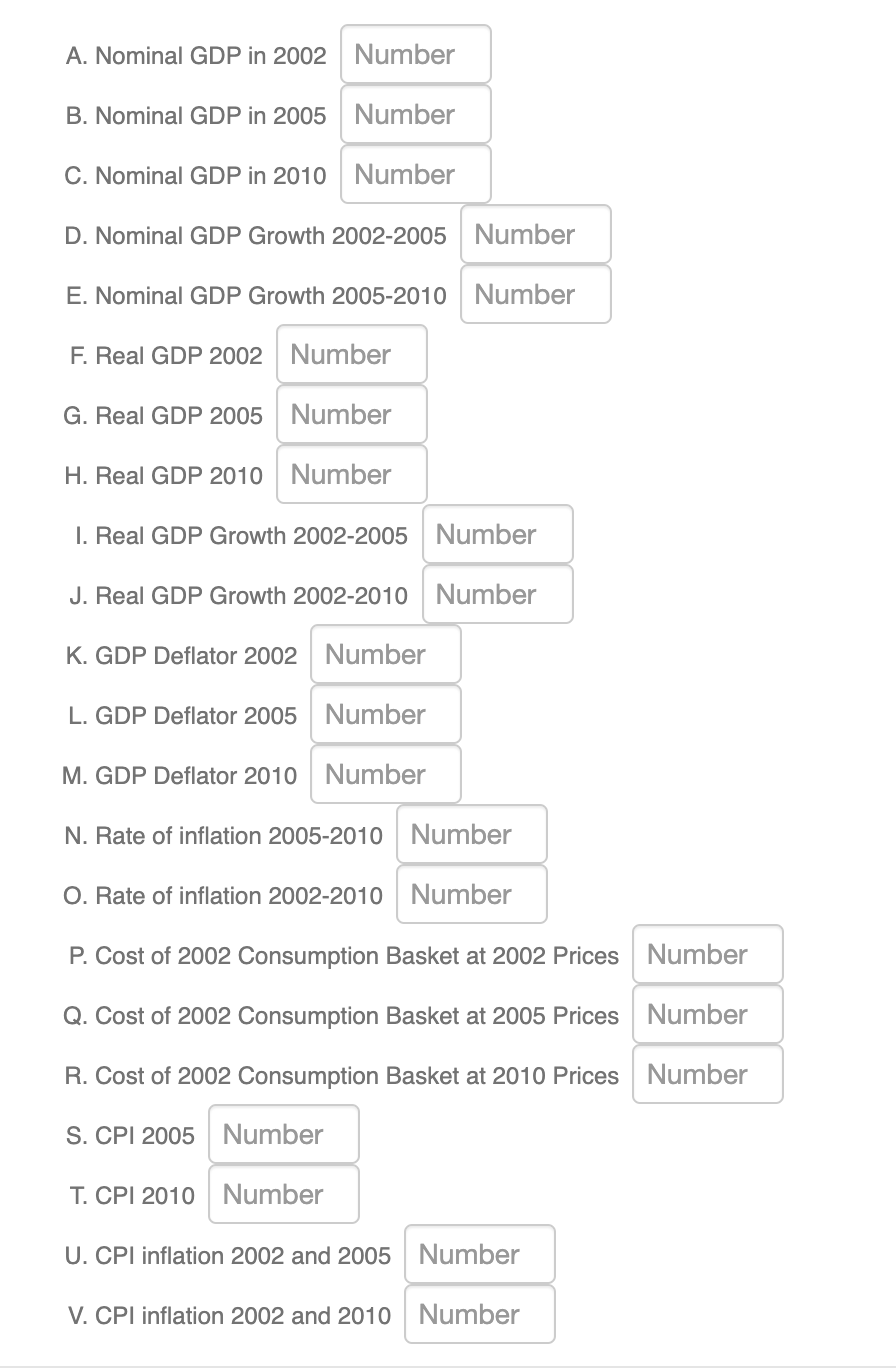 A. Nominal GDP in 2002 Number

B. Nominal GDP in 2005 Number

C. Nominal GDP in 2010 Number

D. Nominal GDP Growth 2002-2005 Number

E. Nominal GDP Growth 2005-2010 Number

F. Real GDP 2002 Number

G. Real GDP 2005 Number

H. Real GDP 2010 Number

I. Real GDP Growth 2002-2005 Number

J. Real GDP Growth 2002-2010 Number

K. GDP Deflator 2002 Number

L. GDP Deflator 2005 Number

M. GDP Deflator 2010 Number

N. Rate of inflation 2005-2010 Number

O. Rate of inflation 2002-2010 Number

P. Cost of 2002 Consumption Basket at 2002 Prices Number

Q. Cost of 2002 Consumption Basket at 2005 Prices Number

R. Cost of 2002 Consumption Basket at 2010 Prices Number

S. CPI 2005 Number

T. CPI 2010 Number

U. CPI inflation 2002 and 2005 Number

V. CPI inflation 2002 and 2010 Number